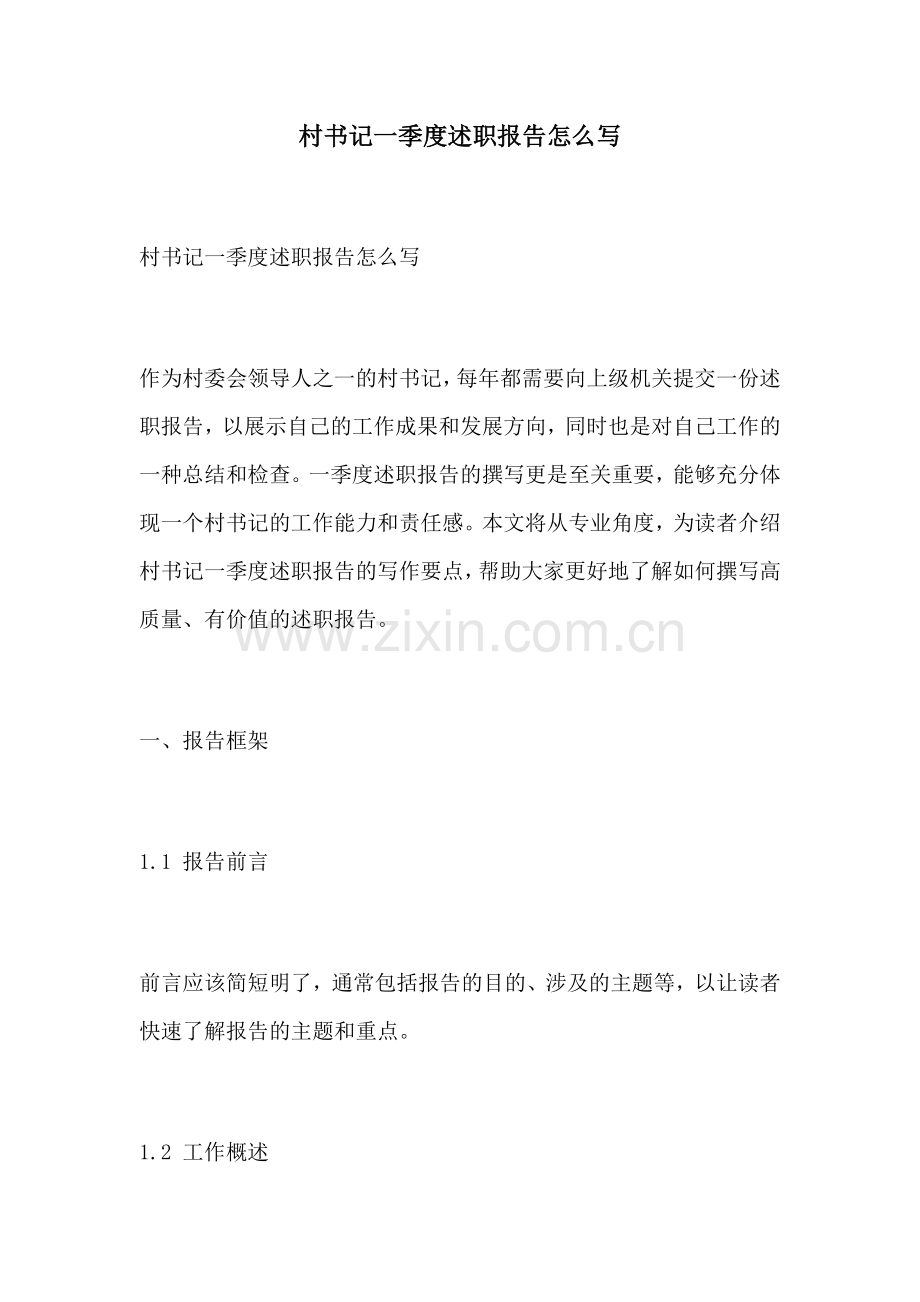 村书记一季度述职报告怎么写

村书记一季度述职报告怎么写

作为村委会领导人之一的村书记，每年都需要向上级机关提交一份述职报告，以展示自己的工作成果和发展方向，同时也是对自己工作的一种总结和检查。一季度述职报告的撰写更是至关重要，能够充分体现一个村书记的工作能力和责任感。本文将从专业角度，为读者介绍村书记一季度述职报告的写作要点，帮助大家更好地了解如何撰写高质量、有价值的述职报告。

www.zixin.com.cn

一、报告框架

1.1 报告前言

前言应该简短明了，通常包括报告的目的、涉及的主题等，以让读者快速了解报告的主题和重点。

1.2 工作概述